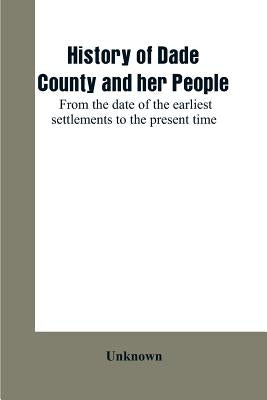 History of Dade County and her People

From the date of the earliest settlements to the present time

Unknown